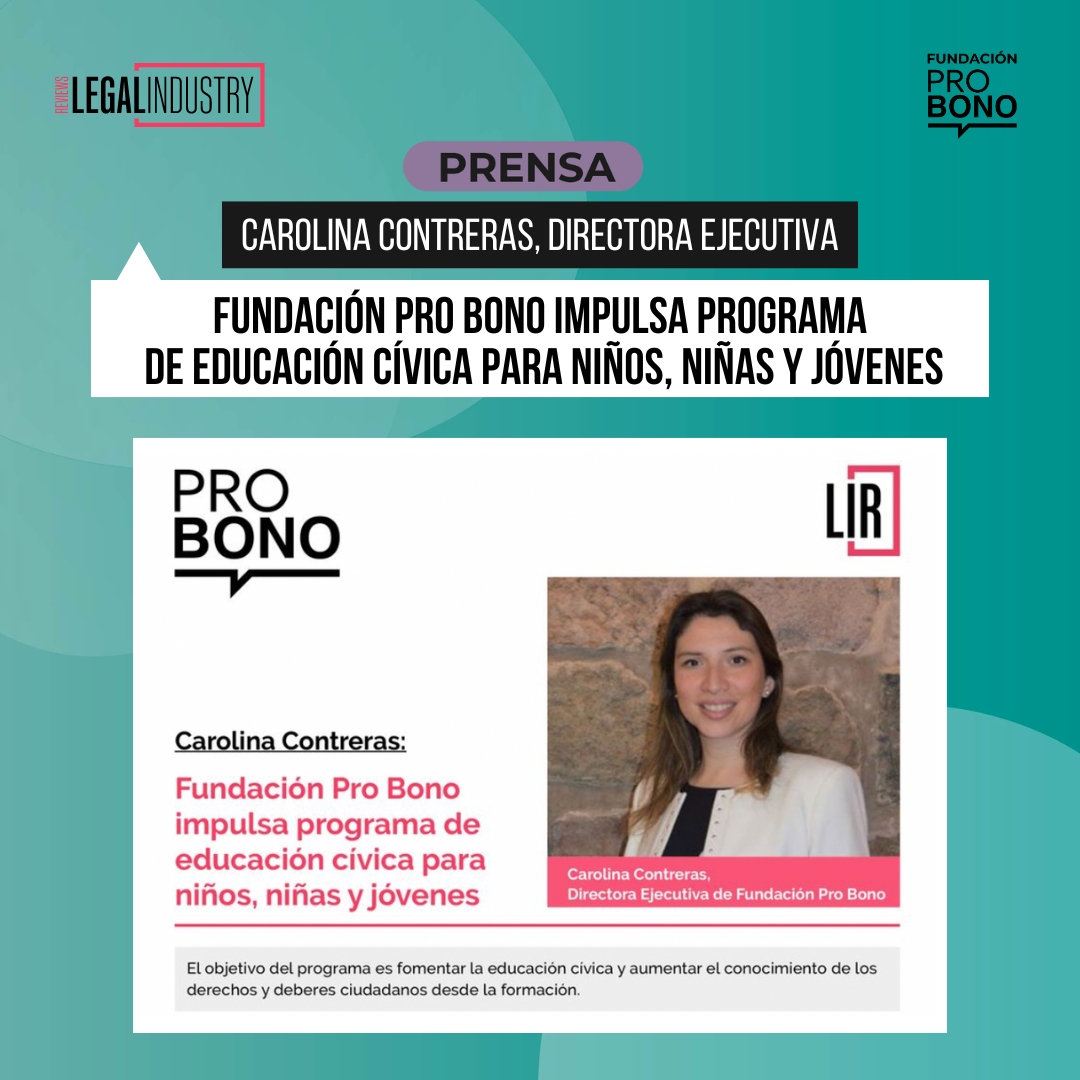 REVIEWS LEGALINDUSTRY

FUNDACIÓN PRO BONO

PRENSA

CAROLINA CONTRERAS, DIRECTORA EJECUTIVA

FUNDACIÓN PRO BONO IMPULSA PROGRAMA DE EDUCACIÓN CÍVICA PARA NIÑOS, NIÑAS Y JÓVENES

PRO BONO

LIR

Carolina Contreras:

Fundación Pro Bono impulsa programa de educación cívica para niños, niñas y jóvenes

Carolina Contreras, Directora Ejecutiva de Fundación Pro Bono

El objetivo del programa es fomentar la educación cívica y aumentar el conocimiento de los derechos y deberes ciudadanos desde la formación.